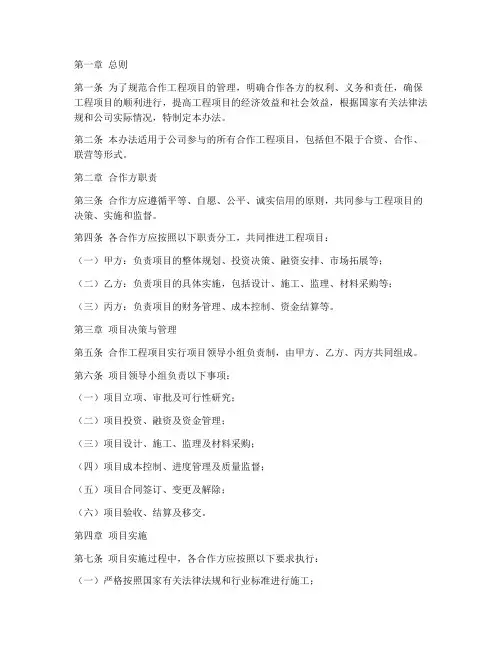 第一章 总则

第一条 为了规范合作工程项目的管理，明确合作各方的权利、义务和责任，确保工程项目的顺利进行，提高工程项目的经济效益和社会效益，根据国家有关法律法规和公司实际情况，特制定本办法。

第二条 本办法适用于公司参与的所有合作工程项目，包括但不限于合资、合作、联营等形式。

第二章 合作方职责

第三条 合作方应遵循平等、自愿、公平、诚实信用的原则，共同参与工程项目的决策、实施和监督。

第四条 各合作方应按照以下职责分工，共同推进工程项目：

（一）甲方：负责项目的整体规划、投资决策、融资安排、市场拓展等；

（二）乙方：负责项目的具体实施，包括设计、施工、监理、材料采购等；

（三）丙方：负责项目的财务管理、成本控制、资金结算等。

第三章 项目决策与管理

第五条 合作工程项目实行项目领导小组负责制，由甲方、乙方、丙方共同组成。

第六条 项目领导小组负责以下事项：

（一）项目立项、审批及可行性研究；

（二）项目投资、融资及资金管理；

（三）项目设计、施工、监理及材料采购；

（四）项目成本控制、进度管理及质量监督；

（五）项目合同签订、变更及解除；

（六）项目验收、结算及移交。

第四章 项目实施

第七条 项目实施过程中，各合作方应按照以下要求执行：

（一）严格按照国家有关法律法规和行业标准进行施工；